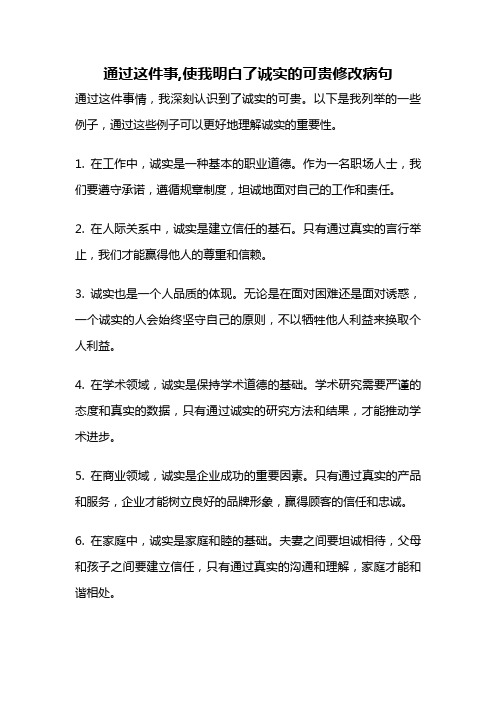 通过这件事,使我明白了诚实的可贵修改病句

通过这件事情，我深刻认识到了诚实的可贵。以下是我列举的一些例子，通过这些例子可以更好地理解诚实的重要性。

1. 在工作中，诚实是一种基本的职业道德。作为一名职场人士，我们要遵守承诺，遵循规章制度，坦诚地面对自己的工作和责任。

2. 在人际关系中，诚实是建立信任的基石。只有通过真实的言行举止，我们才能赢得他人的尊重和信赖。

3. 诚实也是一个人品质的体现。无论是在面对困难还是面对诱惑，一个诚实的人会始终坚守自己的原则，不以牺牲他人利益来换取个人利益。

4. 在学术领域，诚实是保持学术道德的基础。学术研究需要严谨的态度和真实的数据，只有通过诚实的研究方法和结果，才能推动学术进步。

5. 在商业领域，诚实是企业成功的重要因素。只有通过真实的产品和服务，企业才能树立良好的品牌形象，赢得顾客的信任和忠诚。

6. 在家庭中，诚实是家庭和睦的基础。夫妻之间要坦诚相待，父母和孩子之间要建立信任，只有通过真实的沟通和理解，家庭才能和谐相处。